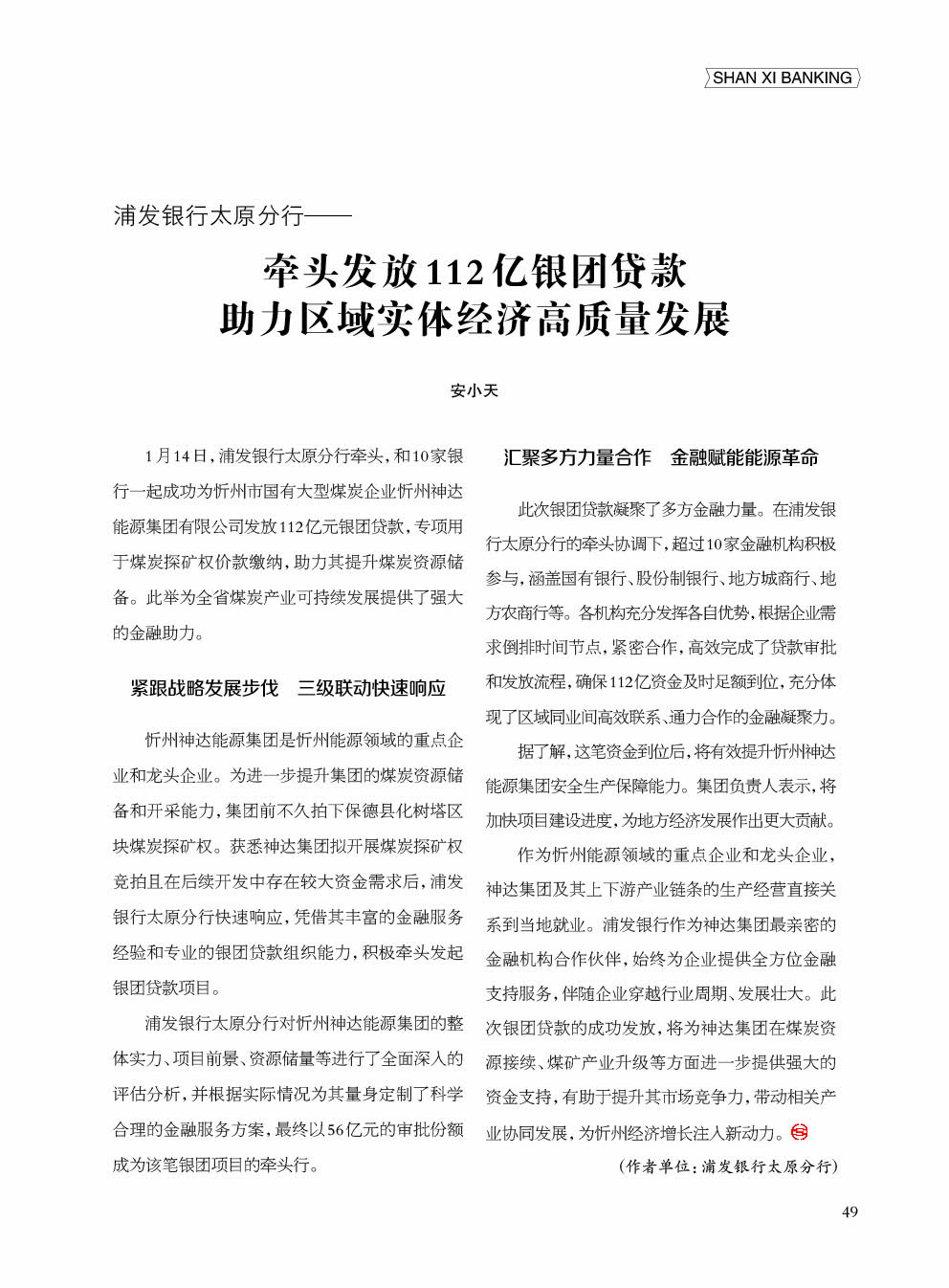 SHAN XI BANKING

浦发银行太原分行——

牵头发放112亿银团贷款
助力区域实体经济高质量发展

安小天

1月14日，浦发银行太原分行牵头，和10家银行一起成功为忻州市国有大型煤炭企业忻州神达能源集团有限公司发放112亿元银团贷款，专项用于煤炭探矿权价款缴纳，助力其提升煤炭资源储备。此举为全省煤炭产业可持续发展提供了强大的金融助力。

紧跟战略发展步伐　三级联动快速响应

忻州神达能源集团是忻州能源领域的重点企业和龙头企业。为进一步提升集团的煤炭资源储备和开采能力，集团前不久拍下保德县化树塔区块煤炭探矿权。获悉神达集团拟开展煤炭探矿权竞拍且在后续开发中存在较大资金需求后，浦发银行太原分行快速响应，凭借其丰富的金融服务经验和专业的银团贷款组织能力，积极牵头发起银团贷款项目。

浦发银行太原分行对忻州神达能源集团的整体实力、项目前景、资源储量等进行了全面深入的评估分析，并根据实际情况为其量身定制了科学合理的金融服务方案，最终以56亿元的审批份额成为该笔银团项目的牵头行。

汇聚多方力量合作　金融赋能能源革命

此次银团贷款凝聚了多方金融力量。在浦发银行太原分行的牵头协调下，超过10家金融机构积极参与，涵盖国有银行、股份制银行、地方城商行、地方农商行等。各机构充分发挥各自优势，根据企业需求倒排时间节点，紧密合作，高效完成了贷款审批和发放流程，确保112亿资金及时足额到位，充分体现了区域同业间高效联系、通力合作的金融凝聚力。

据了解，这笔资金到位后，将有效提升忻州神达能源集团安全生产保障能力。集团负责人表示，将加快项目建设进度，为地方经济发展作出更大贡献。

作为忻州能源领域的重点企业和龙头企业，神达集团及其上下游产业链条的生产经营直接关系到当地就业。浦发银行作为神达集团最亲密的金融机构合作伙伴，始终为企业提供全方位金融支持服务，伴随企业穿越行业周期、发展壮大。此次银团贷款的成功发放，将为神达集团在煤炭资源接续、煤矿产业升级等方面进一步提供强大的资金支持，有助于提升其市场竞争力，带动相关产业协同发展，为忻州经济增长注入新动力。

（作者单位：浦发银行太原分行）

49